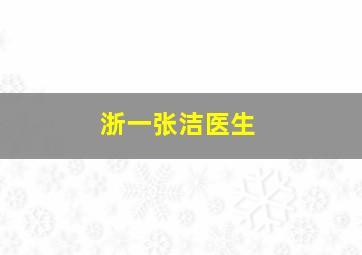 浙一张洁医生